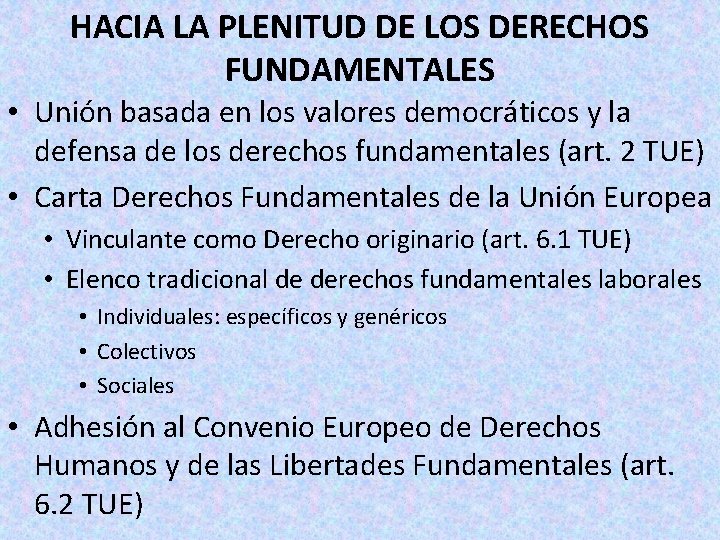 HACIA LA PLENITUD DE LOS DERECHOS FUNDAMENTALES

• Unión basada en los valores democráticos y la defensa de los derechos fundamentales (art. 2 TUE)

• Carta Derechos Fundamentales de la Unión Europea
  • Vinculante como Derecho originario (art. 6.1 TUE)
  • Elenco tradicional de derechos fundamentales laborales
    • Individuales: específicos y genéricos
    • Colectivos
    • Sociales

• Adhesión al Convenio Europeo de Derechos Humanos y de las Libertades Fundamentales (art. 6.2 TUE)